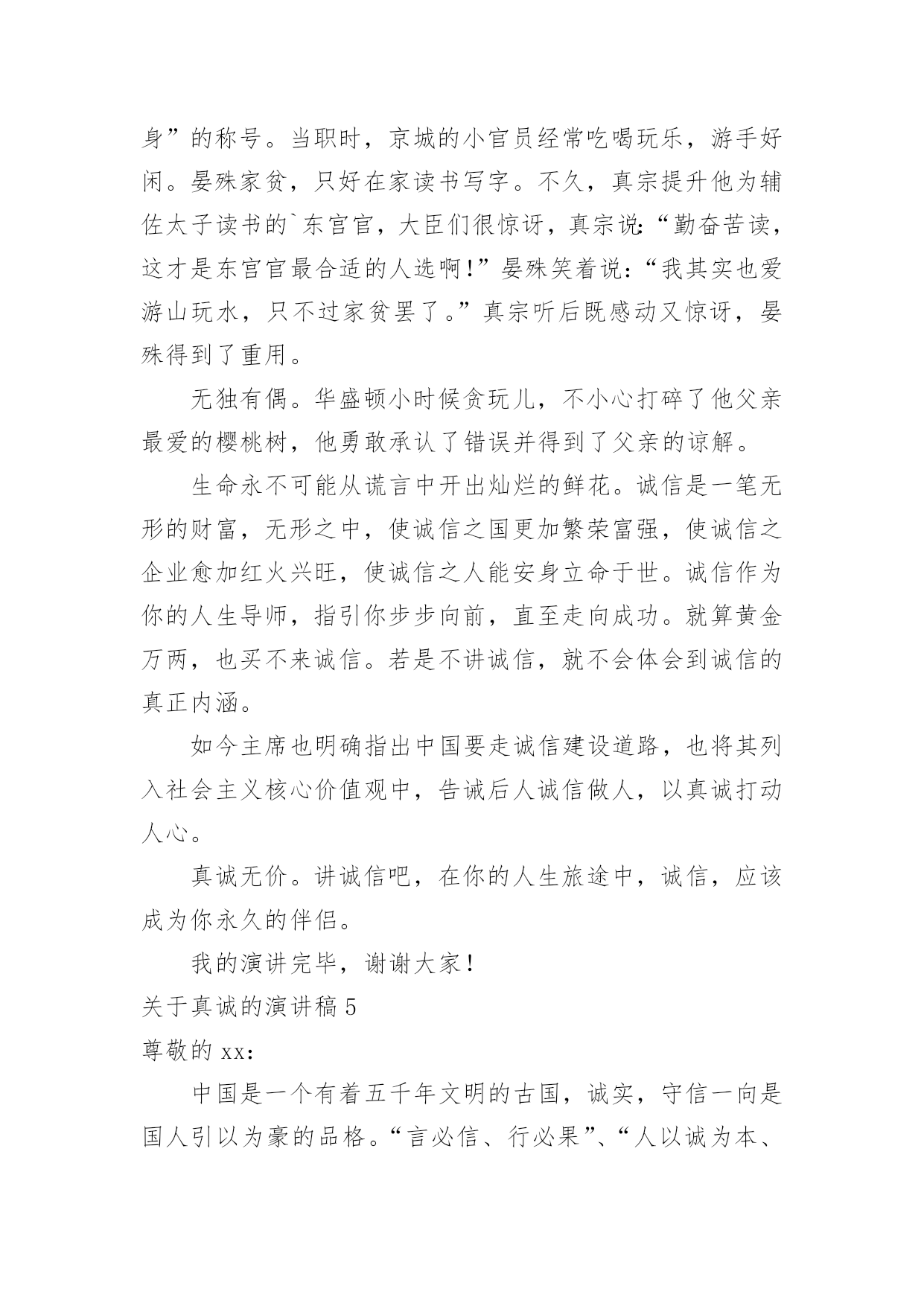 身”的称号。当职时，京城的小官员经常吃喝玩乐，游手好闲。晏殊家贫，只好在家读书写字。不久，真宗提升他为辅佐太子读书的`东宫官，大臣们很惊讶，真宗说:“勤奋苦读，这才是东宫官最合适的人选啊!”晏殊笑着说:“我其实也爱游山玩水，只不过家贫罢了。”真宗听后既感动又惊讶，晏殊得到了重用。

无独有偶。华盛顿小时候贪玩儿，不小心打碎了他父亲最爱的樱桃树，他勇敢承认了错误并得到了父亲的谅解。

生命永不可能从谎言中开出灿烂的鲜花。诚信是一笔无形的财富，无形之中，使诚信之国更加繁荣富强，使诚信之企业愈加红火兴旺，使诚信之人能安身立命于世。诚信作为你的人生导师，指引你步步向前，直至走向成功。就算黄金万两，也买不来诚信。若是不讲诚信，就不会体会到诚信的真正内涵。

如今主席也明确指出中国要走诚信建设道路，也将其列入社会主义核心价值观中，告诫后人诚信做人，以真诚打动人心。

真诚无价。讲诚信吧，在你的人生旅途中，诚信，应该成为你永久的伴侣。

我的演讲完毕，谢谢大家!

关于真诚的演讲稿 5

尊敬的 xx:

中国是一个有着五千年文明的古国，诚实，守信一向是国人引以为豪的品格。“言必信、行必果”、“人以诚为本、